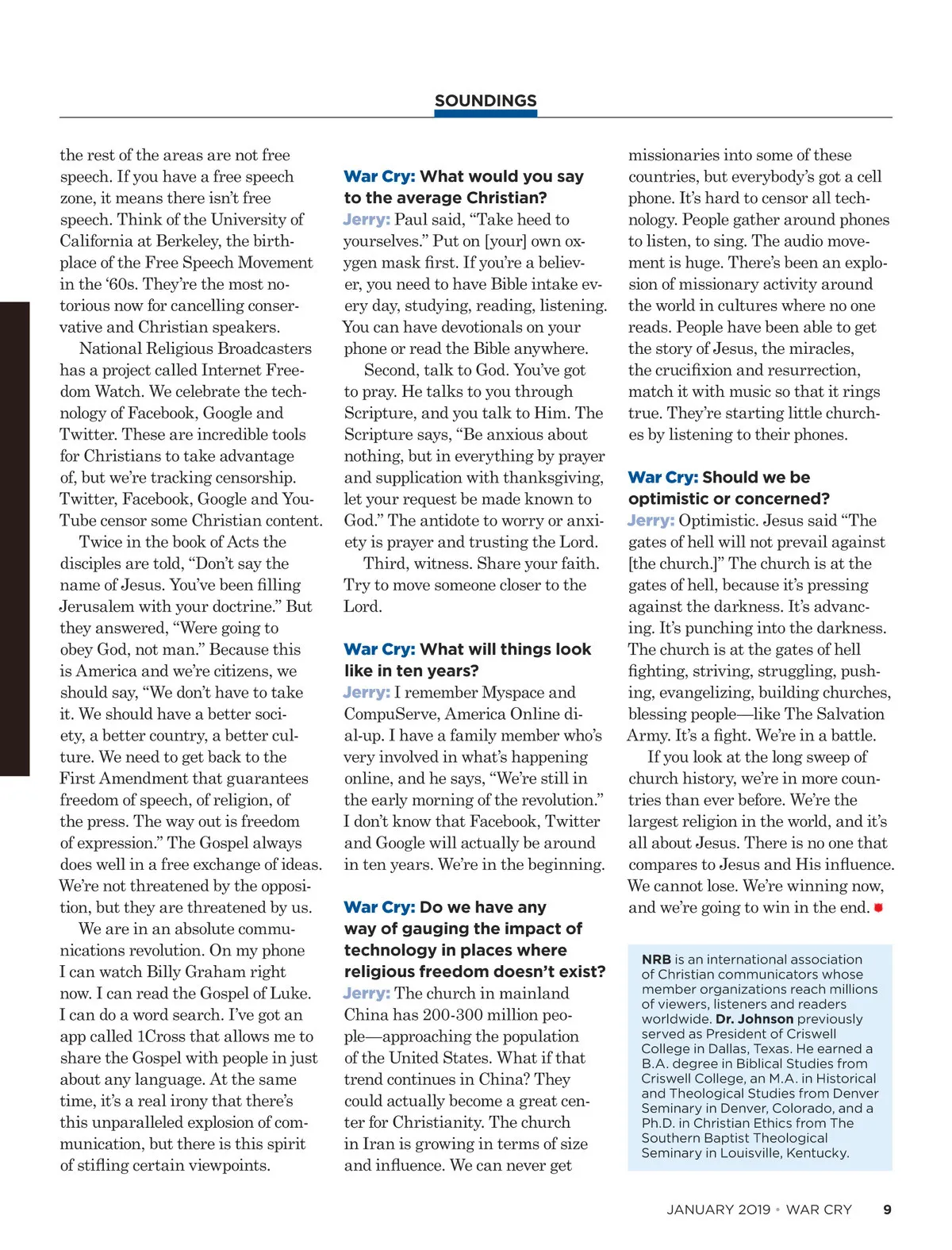 SOUNDINGS

the rest of the areas are not free speech. If you have a free speech zone, it means there isn't free speech. Think of the University of California at Berkeley, the birthplace of the Free Speech Movement in the '60s. They're the most notorious now for cancelling conservative and Christian speakers.

National Religious Broadcasters has a project called Internet Freedom Watch. We celebrate the technology of Facebook, Google and Twitter. These are incredible tools for Christians to take advantage of, but we're tracking censorship. Twitter, Facebook, Google and YouTube censor some Christian content.

Twice in the book of Acts the disciples are told, "Don't say the name of Jesus. You've been filling Jerusalem with your doctrine." But they answered, "Were going to obey God, not man." Because this is America and we're citizens, we should say, "We don't have to take it. We should have a better society, a better country, a better culture. We need to get back to the First Amendment that guarantees freedom of speech, of religion, of the press. The way out is freedom of expression." The Gospel always does well in a free exchange of ideas. We're not threatened by the opposition, but they are threatened by us.

We are in an absolute communications revolution. On my phone I can watch Billy Graham right now. I can read the Gospel of Luke. I can do a word search. I've got an app called 1Cross that allows me to share the Gospel with people in just about any language. At the same time, it's a real irony that there's this unparalleled explosion of communication, but there is this spirit of stifling certain viewpoints.

War Cry: What would you say to the average Christian?
Jerry: Paul said, "Take heed to yourselves." Put on [your] own oxygen mask first. If you're a believer, you need to have Bible intake every day, studying, reading, listening. You can have devotionals on your phone or read the Bible anywhere.

Second, talk to God. You've got to pray. He talks to you through Scripture, and you talk to Him. The Scripture says, "Be anxious about nothing, but in everything by prayer and supplication with thanksgiving, let your request be made known to God." The antidote to worry or anxiety is prayer and trusting the Lord.

Third, witness. Share your faith. Try to move someone closer to the Lord.

War Cry: What will things look like in ten years?
Jerry: I remember Myspace and CompuServe, America Online dial-up. I have a family member who's very involved in what's happening online, and he says, "We're still in the early morning of the revolution." I don't know that Facebook, Twitter and Google will actually be around in ten years. We're in the beginning.

War Cry: Do we have any way of gauging the impact of technology in places where religious freedom doesn't exist?
Jerry: The church in mainland China has 200-300 million people—approaching the population of the United States. What if that trend continues in China? They could actually become a great center for Christianity. The church in Iran is growing in terms of size and influence. We can never get missionaries into some of these countries, but everybody's got a cell phone. It's hard to censor all technology. People gather around phones to listen, to sing. The audio movement is huge. There's been an explosion of missionary activity around the world in cultures where no one reads. People have been able to get the story of Jesus, the miracles, the crucifixion and resurrection, match it with music so that it rings true. They're starting little churches by listening to their phones.

War Cry: Should we be optimistic or concerned?
Jerry: Optimistic. Jesus said "The gates of hell will not prevail against [the church.]" The church is at the gates of hell, because it's pressing against the darkness. It's advancing. It's punching into the darkness. The church is at the gates of hell fighting, striving, struggling, pushing, evangelizing, building churches, blessing people—like The Salvation Army. It's a fight. We're in a battle.

If you look at the long sweep of church history, we're in more countries than ever before. We're the largest religion in the world, and it's all about Jesus. There is no one that compares to Jesus and His influence. We cannot lose. We're winning now, and we're going to win in the end.

NRB is an international association of Christian communicators whose member organizations reach millions of viewers, listeners and readers worldwide. Dr. Johnson previously served as President of Criswell College in Dallas, Texas. He earned a B.A. degree in Biblical Studies from Criswell College, an M.A. in Historical and Theological Studies from Denver Seminary in Denver, Colorado, and a Ph.D. in Christian Ethics from The Southern Baptist Theological Seminary in Louisville, Kentucky.

JANUARY 2019 • WAR CRY 9